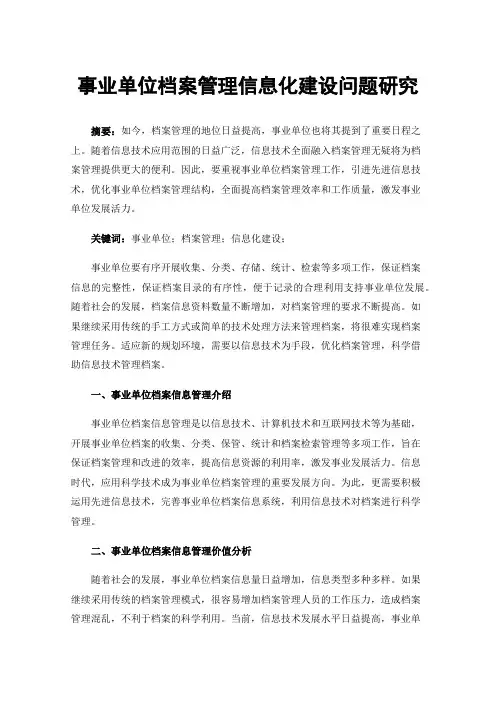 事业单位档案管理信息化建设问题研究

摘要：如今，档案管理的地位日益提高，事业单位也将其提到了重要日程之上。随着信息技术应用范围的日益广泛，信息技术全面融入档案管理无疑将为档案管理提供更大的便利。因此，要重视事业单位档案管理工作，引进先进信息技术，优化事业单位档案管理结构，全面提高档案管理效率和工作质量，激发事业单位发展活力。

关键词：事业单位；档案管理；信息化建设；

事业单位要有序开展收集、分类、存储、统计、检索等多项工作，保证档案信息的完整性，保证档案目录的有序性，便于记录的合理利用支持事业单位发展。随着社会的发展，档案信息资料数量不断增加，对档案管理的要求不断提高。如果继续采用传统的手工方式或简单的技术处理方法来管理档案，将很难实现档案管理任务。适应新的规划环境，需要以信息技术为手段，优化档案管理，科学借助信息技术管理档案。

一、事业单位档案信息管理介绍

事业单位档案信息管理是以信息技术、计算机技术和互联网技术等为基础，开展事业单位档案的收集、分类、保管、统计和档案检索管理等多项工作，旨在保证档案管理和改进的效率，提高信息资源的利用率，激发事业发展活力。信息时代，应用科学技术成为事业单位档案管理的重要发展方向。为此，更需要积极运用先进信息技术，完善事业单位档案信息系统，利用信息技术对档案进行科学管理。

二、事业单位档案信息管理价值分析

随着社会的发展，事业单位档案信息量日益增加，信息类型多种多样。如果继续采用传统的档案管理模式，很容易增加档案管理人员的工作压力，造成档案管理混乱，不利于档案的科学利用。当前，信息技术发展水平日益提高，事业单